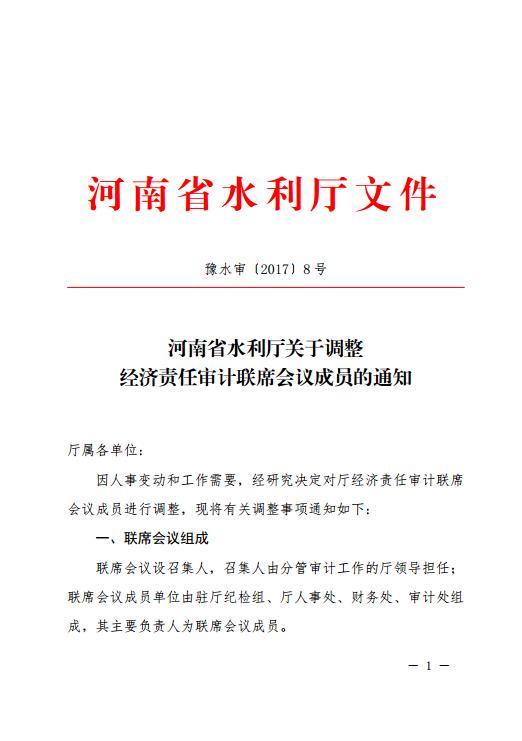 河南省水利厅文件

豫水审〔2017〕8号

河南省水利厅关于调整
经济责任审计联席会议成员的通知

厅属各单位：

因人事变动和工作需要，经研究决定对厅经济责任审计联席会议成员进行调整，现将有关调整事项通知如下：

一、联席会议组成

联席会议设召集人，召集人由分管审计工作的厅领导担任；联席会议成员单位由驻厅纪检组、厅人事处、财务处、审计处组成，其主要负责人为联席会议成员。

— 1 —